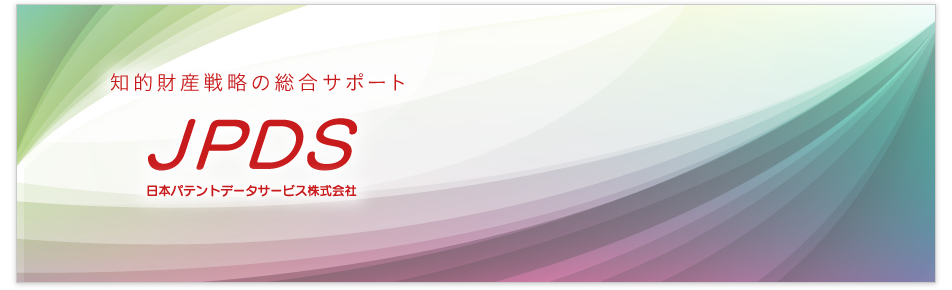 知的財産戦略の総合サポート

JPDS

日本パテントデータサービス株式会社